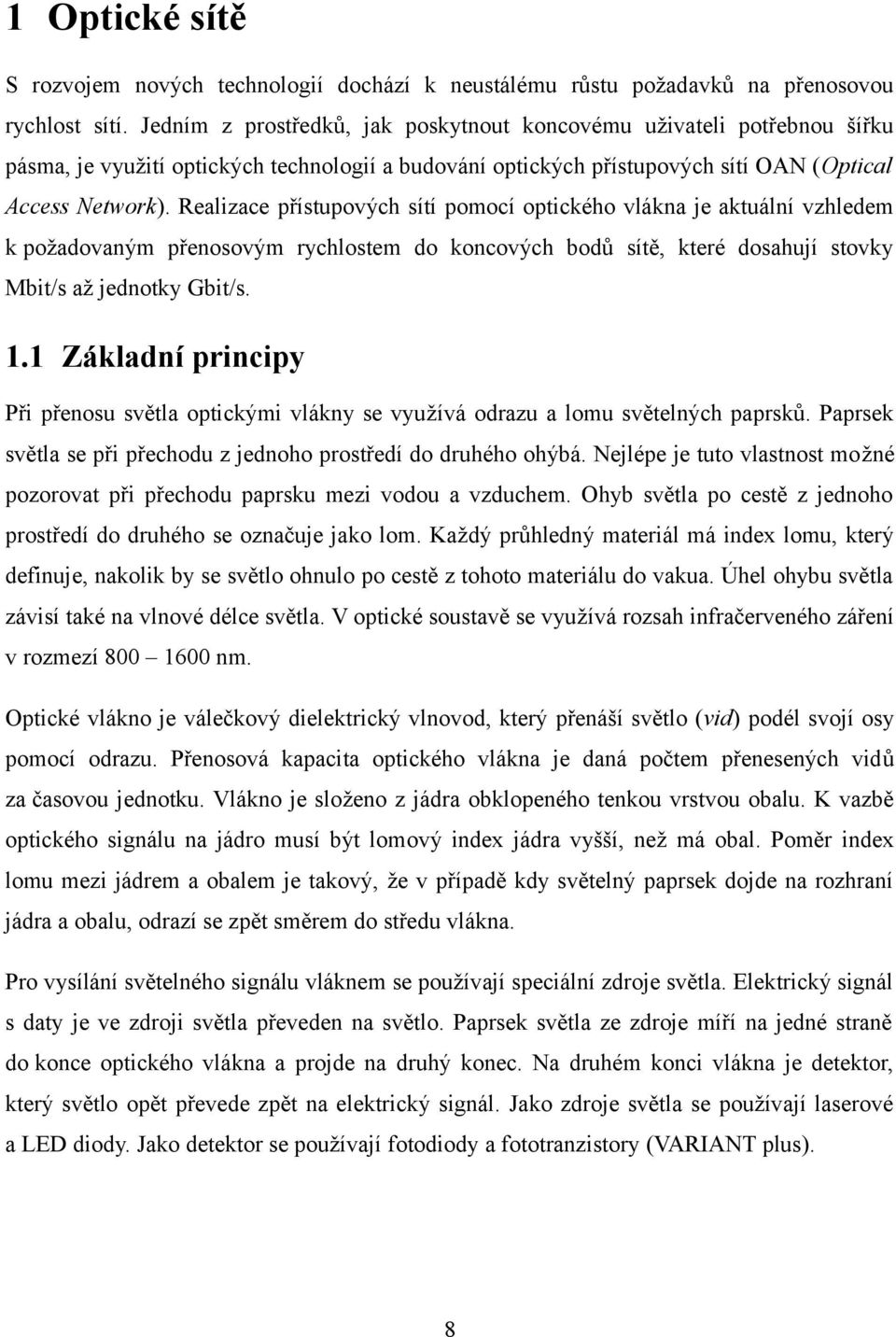 1 Optické sítě

S rozvojem nových technologií dochází k neustálému růstu požadavků na přenosovou rychlost sítí. Jedním z prostředků, jak poskytnout koncovému uživateli potřebnou šířku pásma, je využití optických technologií a budování optických přístupových sítí OAN (Optical Access Network). Realizace přístupových sítí pomocí optického vlákna je aktuální vzhledem k požadovaným přenosovým rychlostem do koncových bodů sítě, které dosahují stovky Mbit/s až jednotky Gbit/s.

1.1 Základní principy

Při přenosu světla optickými vlákny se využívá odrazu a lomu světelných paprsků. Paprsek světla se při přechodu z jednoho prostředí do druhého ohýbá. Nejlépe je tuto vlastnost možné pozorovat při přechodu paprsku mezi vodou a vzduchem. Ohyb světla po cestě z jednoho prostředí do druhého se označuje jako lom. Každý průhledný materiál má index lomu, který definuje, nakolik by se světlo ohnulo po cestě z tohoto materiálu do vakua. Úhel ohybu světla závisí také na vlnové délce světla. V optické soustavě se využívá rozsah infračerveného záření v rozmezí 800 – 1600 nm.

Optické vlákno je válečkový dielektrický vlnovod, který přenáší světlo (vid) podél svojí osy pomocí odrazu. Přenosová kapacita optického vlákna je daná počtem přenesených vidů za časovou jednotku. Vlákno je složeno z jádra obklopeného tenkou vrstvou obalu. K vazbě optického signálu na jádro musí být lomový index jádra vyšší, než má obal. Poměr index lomu mezi jádrem a obalem je takový, že v případě kdy světelný paprsek dojde na rozhraní jádra a obalu, odrazí se zpět směrem do středu vlákna.

Pro vysílání světelného signálu vláknem se používají speciální zdroje světla. Elektrický signál s daty je ve zdroji světla převeden na světlo. Paprsek světla ze zdroje míří na jedné straně do konce optického vlákna a projde na druhý konec. Na druhém konci vlákna je detektor, který světlo opět převede zpět na elektrický signál. Jako zdroje světla se používají laserové a LED diody. Jako detektor se používají fotodiody a fototranzistory (VARIANT plus).

8